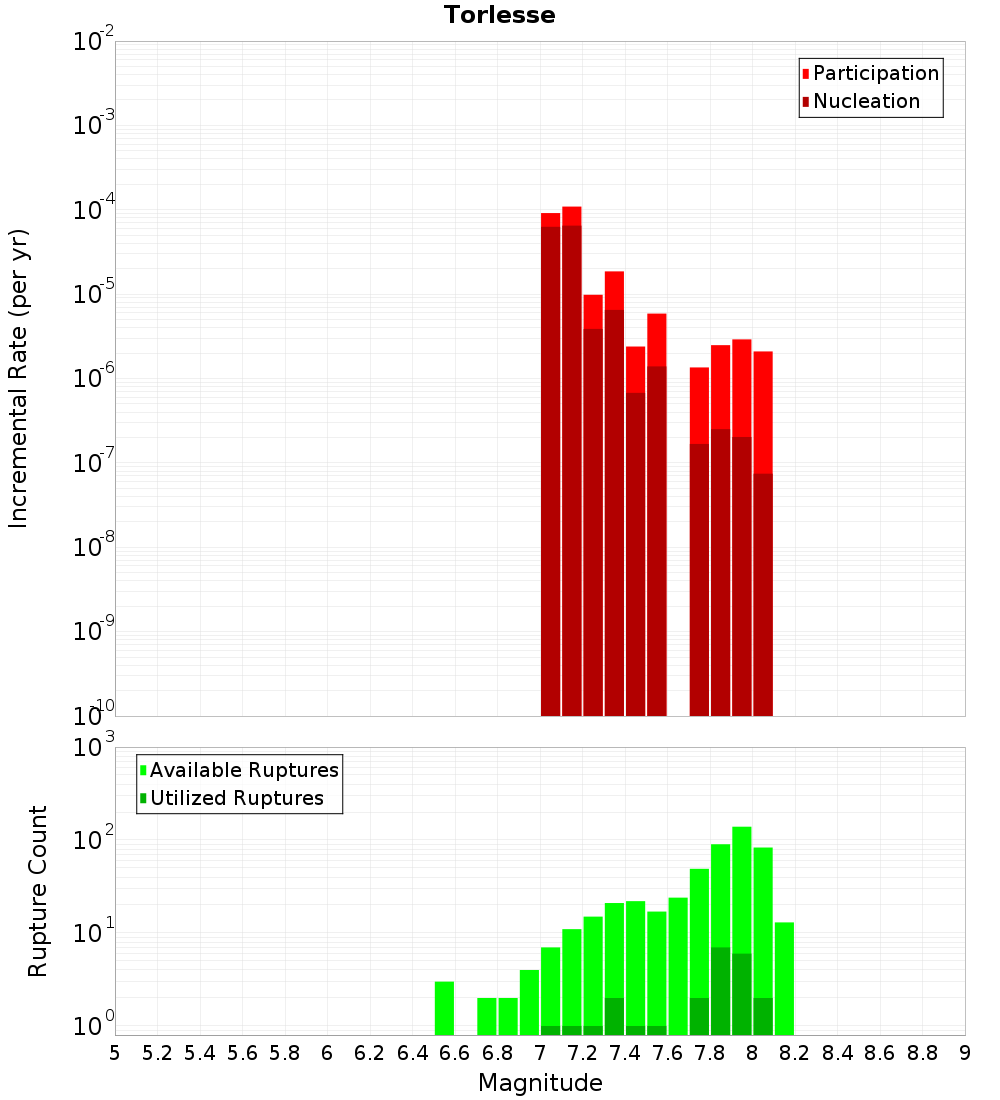 Torlesse

Participation
Nucleation

Incremental Rate (per yr)

$10^{-2}$
$10^{-3}$
$10^{-4}$
$10^{-5}$
$10^{-6}$
$10^{-7}$
$10^{-8}$
$10^{-9}$
$10^{-10}$

Available Ruptures
Utilized Ruptures

Rupture Count

$10^{3}$
$10^{2}$
$10^{1}$
$10^{0}$

5 5.2 5.4 5.6 5.8 6 6.2 6.4 6.6 6.8 7 7.2 7.4 7.6 7.8 8 8.2 8.4 8.6 8.8 9

Magnitude